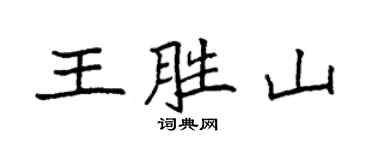 王胜山
词典网